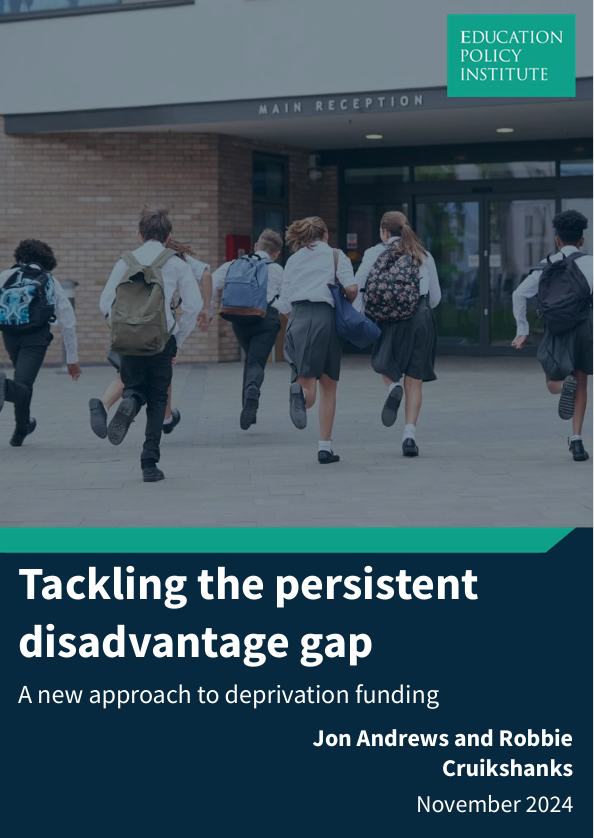 EDUCATION POLICY INSTITUTE

MAIN RECEPTION

Tackling the persistent disadvantage gap

A new approach to deprivation funding

Jon Andrews and Robbie Cruikshanks

November 2024